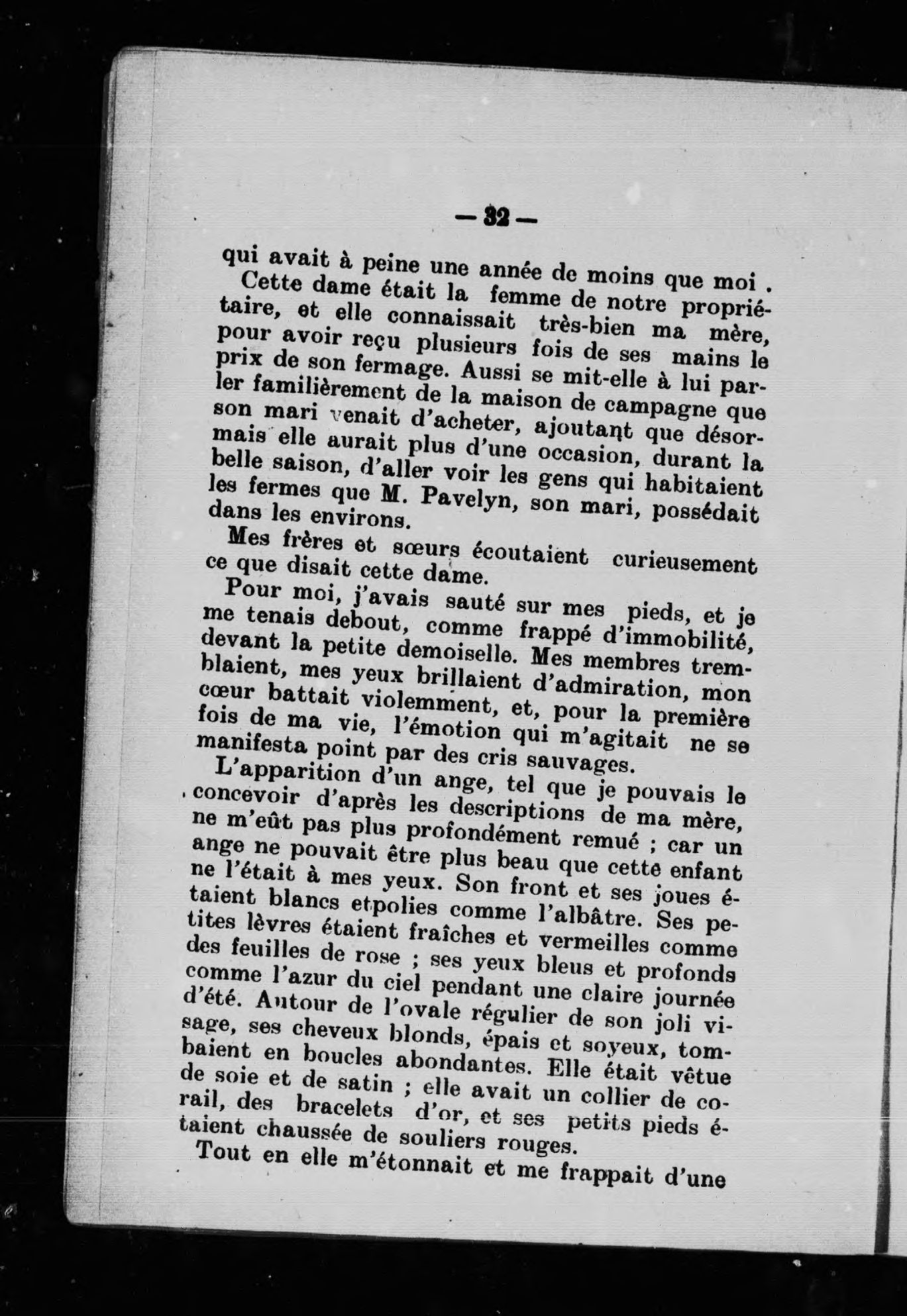 — 32 —

qui avait à peine une année de moins que moi .

Cette dame était la femme de notre propriétaire, et elle connaissait très-bien ma mère, pour avoir reçu plusieurs fois de ses mains le prix de son fermage. Aussi se mit-elle à lui parler familièrement de la maison de campagne que son mari venait d'acheter, ajoutant que désormais elle aurait plus d'une occasion, durant la belle saison, d'aller voir les gens qui habitaient les fermes que M. Pavelyn, son mari, possédait dans les environs.

Mes frères et sœurs écoutaient curieusement ce que disait cette dame.

Pour moi, j'avais sauté sur mes pieds, et je me tenais debout, comme frappé d'immobilité, devant la petite demoiselle. Mes membres tremblaient, mes yeux brillaient d'admiration, mon cœur battait violemment, et, pour la première fois de ma vie, l'émotion qui m'agitait ne se manifesta point par des cris sauvages.

L'apparition d'un ange, tel que je pouvais le concevoir d'après les descriptions de ma mère, ne m'eût pas plus profondément remué ; car un ange ne pouvait être plus beau que cette enfant ne l'était à mes yeux. Son front et ses joues étaient blancs etpolies comme l'albâtre. Ses petites lèvres étaient fraîches et vermeilles comme des feuilles de rose ; ses yeux bleus et profonds comme l'azur du ciel pendant une claire journée d'été. Autour de l'ovale régulier de son joli visage, ses cheveux blonds, épais et soyeux, tombaient en boucles abondantes. Elle était vêtue de soie et de satin ; elle avait un collier de corail, des bracelets d'or, et ses petits pieds étaient chaussée de souliers rouges.

Tout en elle m'étonnait et me frappait d'une